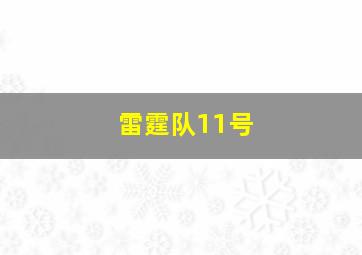 雷霆队11号